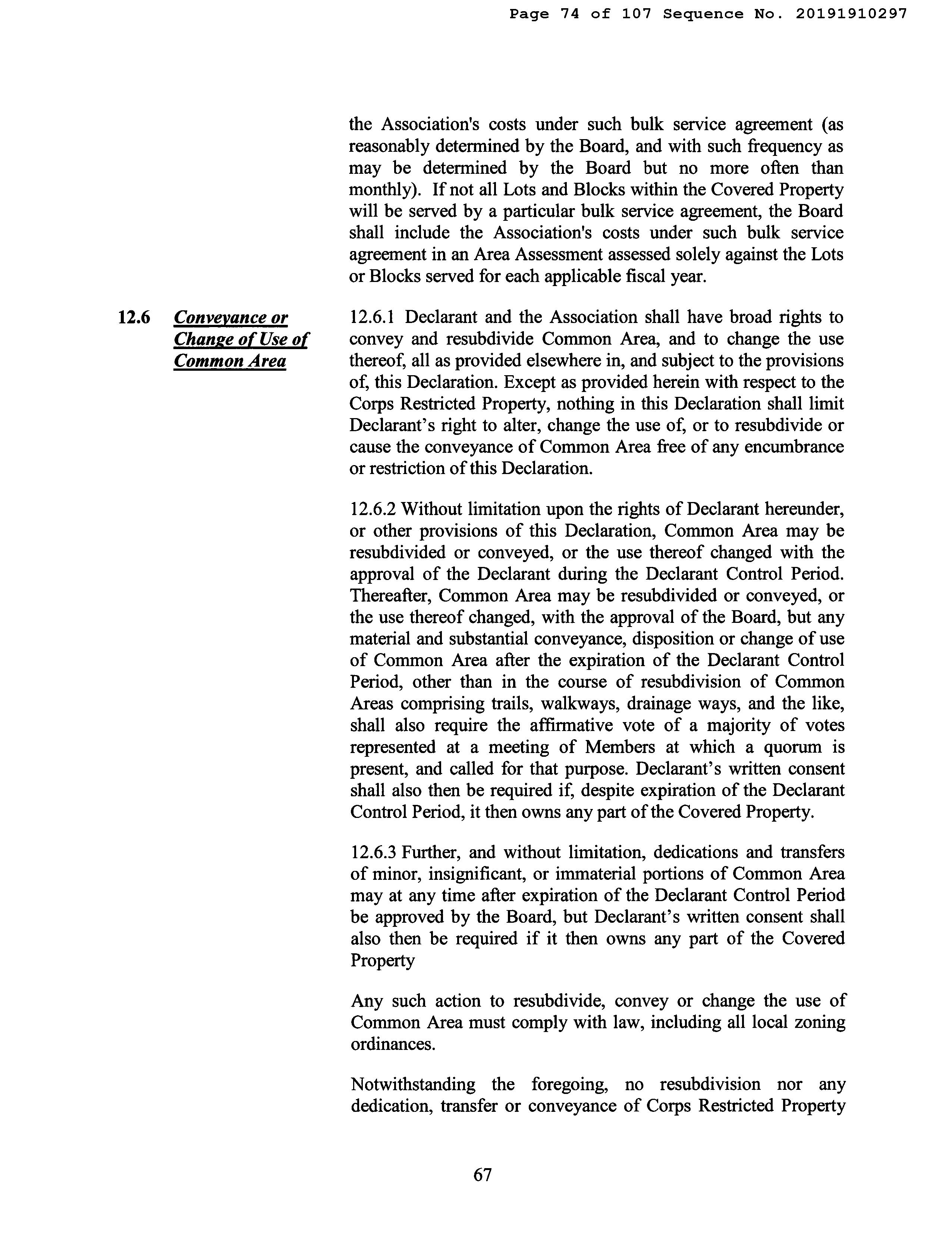 Page 74 of 107 Sequence No. 20191910297

the Association's costs under such bulk service agreement (as reasonably determined by the Board, and with such frequency as may be determined by the Board but no more often than monthly). If not all Lots and Blocks within the Covered Property will be served by a particular bulk service agreement, the Board shall include the Association's costs under such bulk service agreement in an Area Assessment assessed solely against the Lots or Blocks served for each applicable fiscal year.

12.6 Conveyance or Change of Use of Common Area

12.6.1 Declarant and the Association shall have broad rights to convey and resubdivide Common Area, and to change the use thereof, all as provided elsewhere in, and subject to the provisions of, this Declaration. Except as provided herein with respect to the Corps Restricted Property, nothing in this Declaration shall limit Declarant's right to alter, change the use of, or to resubdivide or cause the conveyance of Common Area free of any encumbrance or restriction of this Declaration.

12.6.2 Without limitation upon the rights of Declarant hereunder, or other provisions of this Declaration, Common Area may be resubdivided or conveyed, or the use thereof changed with the approval of the Declarant during the Declarant Control Period. Thereafter, Common Area may be resubdivided or conveyed, or the use thereof changed, with the approval of the Board, but any material and substantial conveyance, disposition or change of use of Common Area after the expiration of the Declarant Control Period, other than in the course of resubdivision of Common Areas comprising trails, walkways, drainage ways, and the like, shall also require the affirmative vote of a majority of votes represented at a meeting of Members at which a quorum is present, and called for that purpose. Declarant's written consent shall also then be required if, despite expiration of the Declarant Control Period, it then owns any part of the Covered Property.

12.6.3 Further, and without limitation, dedications and transfers of minor, insignificant, or immaterial portions of Common Area may at any time after expiration of the Declarant Control Period be approved by the Board, but Declarant's written consent shall also then be required if it then owns any part of the Covered Property

Any such action to resubdivide, convey or change the use of Common Area must comply with law, including all local zoning ordinances.

Notwithstanding the foregoing, no resubdivision nor any dedication, transfer or conveyance of Corps Restricted Property

67